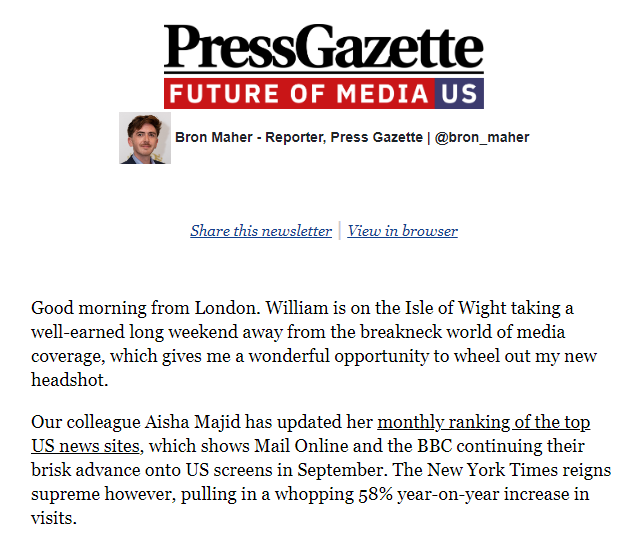 PressGazette
FUTURE OF MEDIA US

Bron Maher - Reporter, Press Gazette | @bron_maher

Share this newsletter | View in browser

Good morning from London. William is on the Isle of Wight taking a well-earned long weekend away from the breakneck world of media coverage, which gives me a wonderful opportunity to wheel out my new headshot.

Our colleague Aisha Majid has updated her monthly ranking of the top US news sites, which shows Mail Online and the BBC continuing their brisk advance onto US screens in September. The New York Times reigns supreme however, pulling in a whopping 58% year-on-year increase in visits.